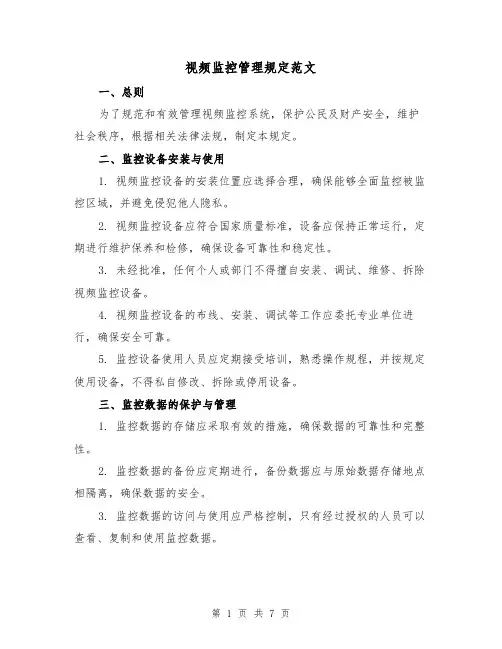 视频监控管理规定范文

一、总则

为了规范和有效管理视频监控系统，保护公民及财产安全，维护社会秩序，根据相关法律法规，制定本规定。

二、监控设备安装与使用

1. 视频监控设备的安装位置应选择合理，确保能够全面监控被监控区域，并避免侵犯他人隐私。

2. 视频监控设备应符合国家质量标准，设备应保持正常运行，定期进行维护保养和检修，确保设备可靠性和稳定性。

3. 未经批准，任何个人或部门不得擅自安装、调试、维修、拆除视频监控设备。

4. 视频监控设备的布线、安装、调试等工作应委托专业单位进行，确保安全可靠。

5. 监控设备使用人员应定期接受培训，熟悉操作规程，并按规定使用设备，不得私自修改、拆除或停用设备。

三、监控数据的保护与管理

1. 监控数据的存储应采取有效的措施，确保数据的可靠性和完整性。

2. 监控数据的备份应定期进行，备份数据应与原始数据存储地点相隔离，确保数据的安全。

3. 监控数据的访问与使用应严格控制，只有经过授权的人员可以查看、复制和使用监控数据。

第 1 页 共 7 页